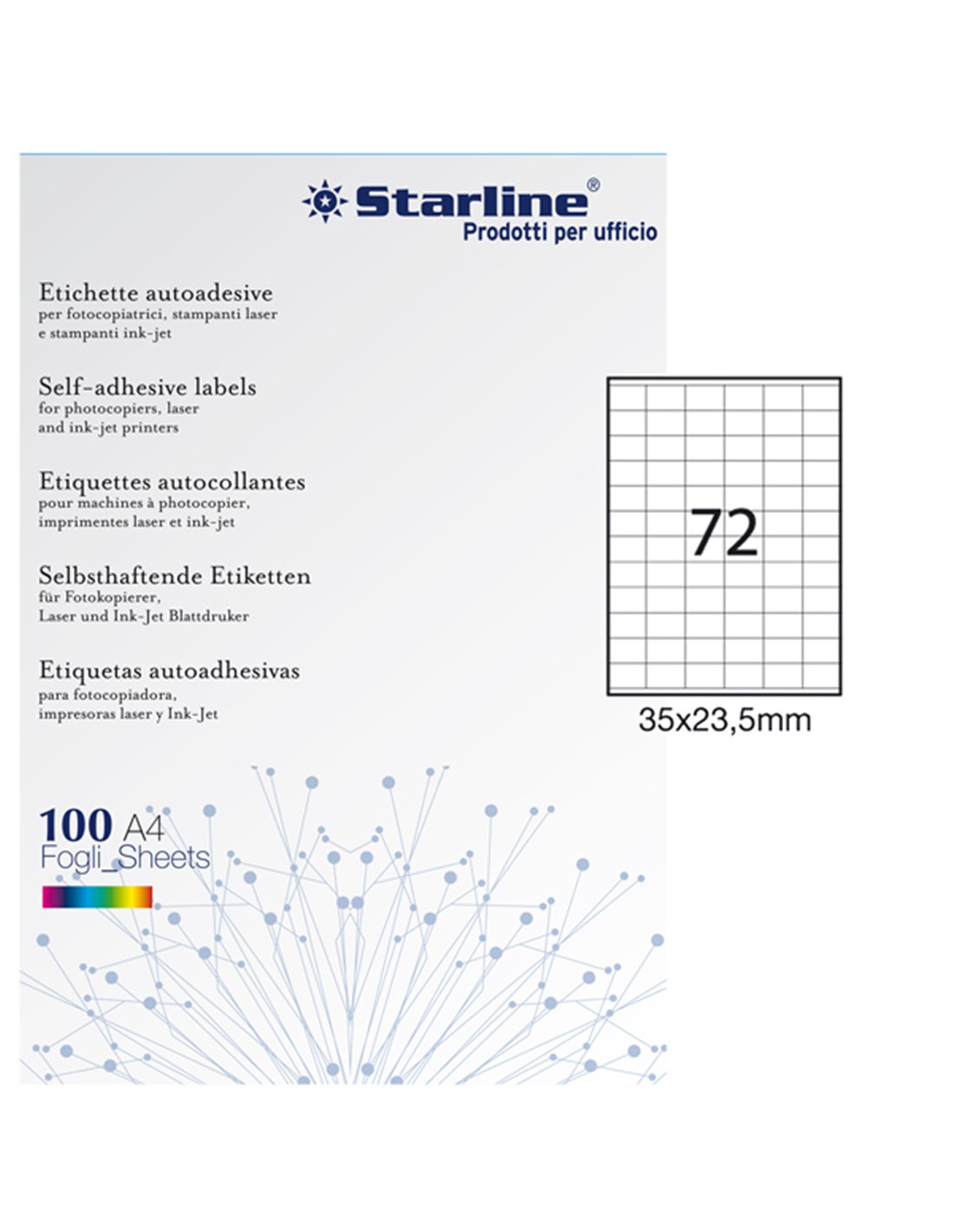 Starline®
Prodotti per ufficio

Etichette autoadesive
per fotocopiatrici, stampanti laser e stampanti ink-jet

Self-adhesive labels
for photocopiers, laser and ink-jet printers

Etiquettes autocollantes
pour machines à photocopier, imprimentes laser et ink-jet

Selbsthaftende Etiketten
für Fotokopierer, Laser und Ink-Jet Blattdruker

Etiquetas autoadhesivas
para fotocopiadora, impresoras laser y Ink-Jet

72

35x23,5mm

100 A4
Fogli_Sheets